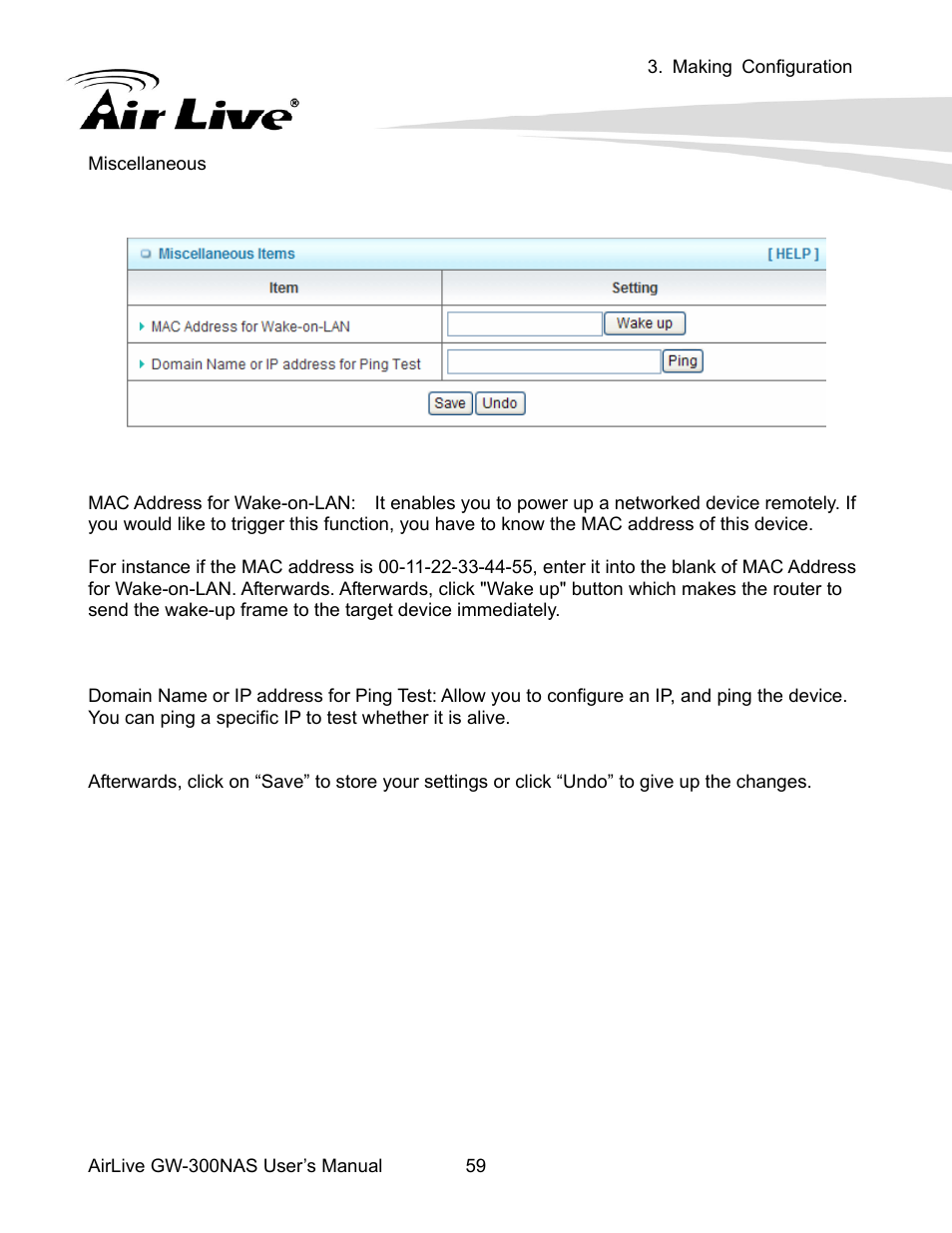 3. Making Configuration

Air Live®

Miscellaneous

Miscellaneous Items [ HELP ]

| Item | Setting |
|---|---|
| MAC Address for Wake-on-LAN | Wake up |
| Domain Name or IP address for Ping Test | Ping |

Save Undo

MAC Address for Wake-on-LAN: It enables you to power up a networked device remotely. If you would like to trigger this function, you have to know the MAC address of this device.

For instance if the MAC address is 00-11-22-33-44-55, enter it into the blank of MAC Address for Wake-on-LAN. Afterwards. Afterwards, click "Wake up" button which makes the router to send the wake-up frame to the target device immediately.

Domain Name or IP address for Ping Test: Allow you to configure an IP, and ping the device. You can ping a specific IP to test whether it is alive.

Afterwards, click on “Save” to store your settings or click “Undo” to give up the changes.

AirLive GW-300NAS User’s Manual 59